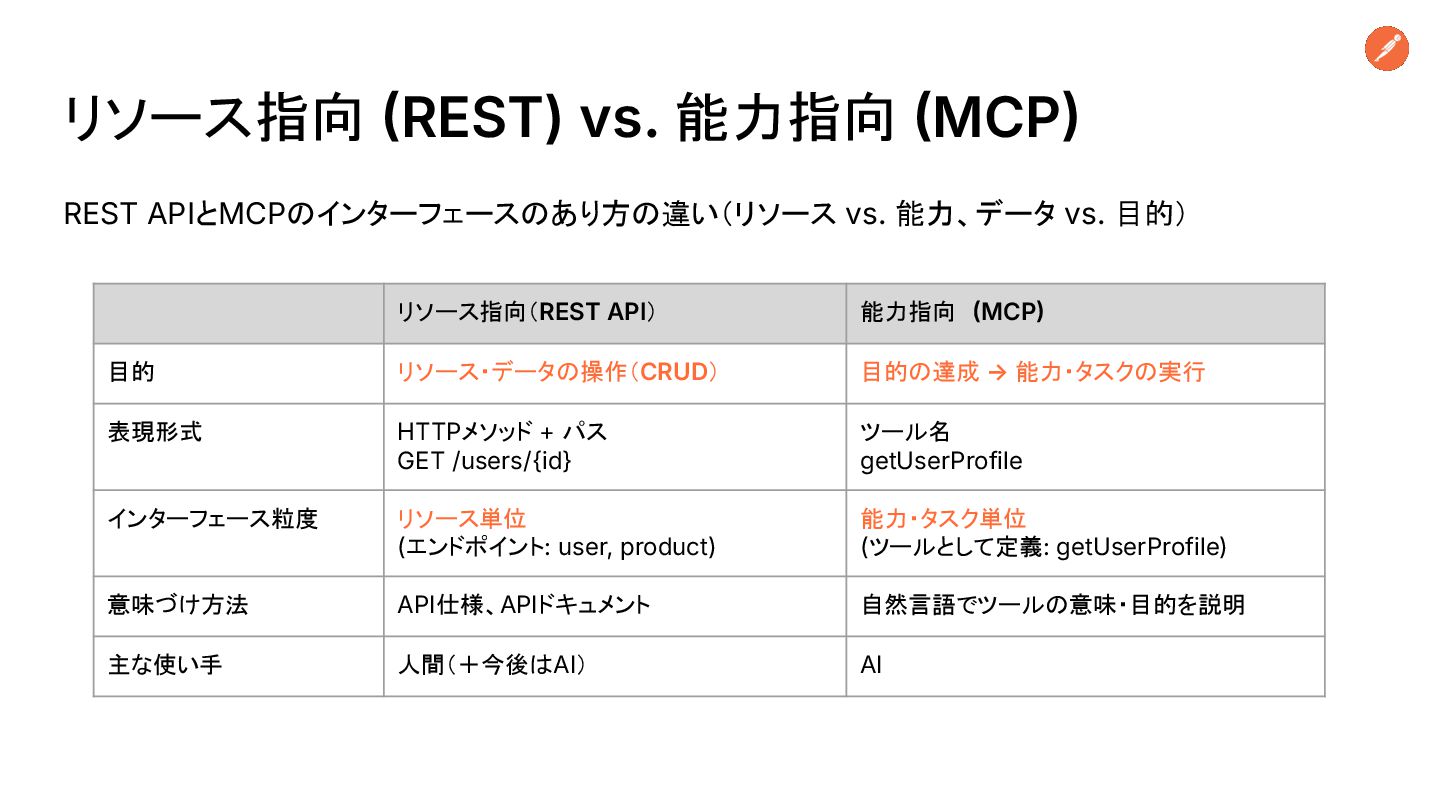 リソース指向 (REST) vs. 能力指向 (MCP)

REST APIとMCPのインターフェースのあり方の違い（リソース vs. 能力、データ vs. 目的）

| | リソース指向（REST API） | 能力指向 （MCP） |
|---|---|---|
| 目的 | リソース・データの操作（CRUD） | 目的の達成 → 能力・タスクの実行 |
| 表現形式 | HTTPメソッド + パス GET /users/{id} | ツール名 getUserProfile |
| インターフェース粒度 | リソース単位 (エンドポイント: user, product) | 能力・タスク単位 (ツールとして定義: getUserProfile) |
| 意味づけ方法 | API仕様、APIドキュメント | 自然言語でツールの意味・目的を説明 |
| 主な使い手 | 人間（＋今後はAI） | AI |